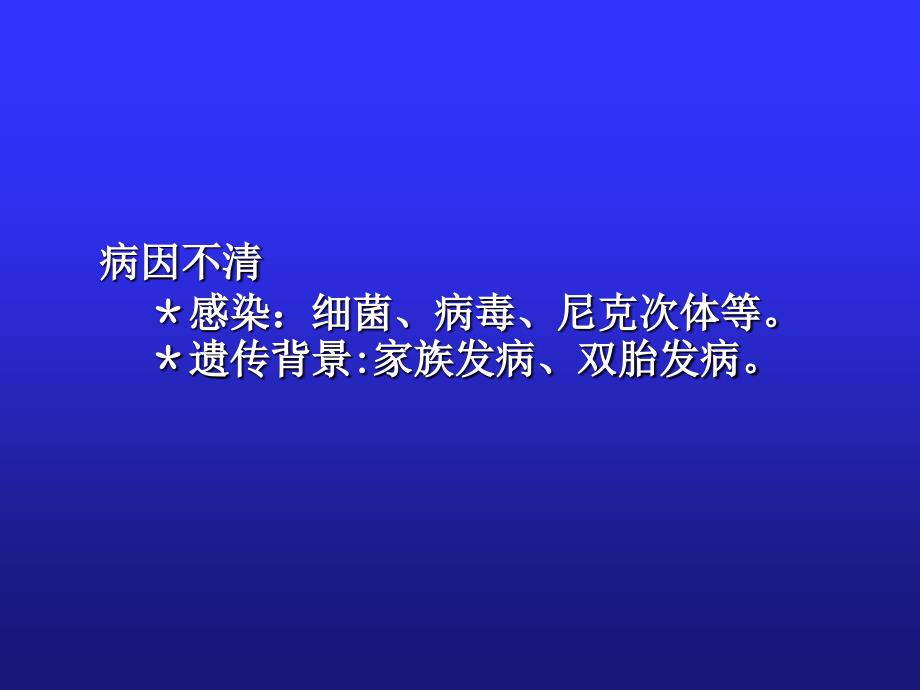 病因不清
*感染：细菌、病毒、尼克次体等。
*遗传背景:家族发病、双胎发病。